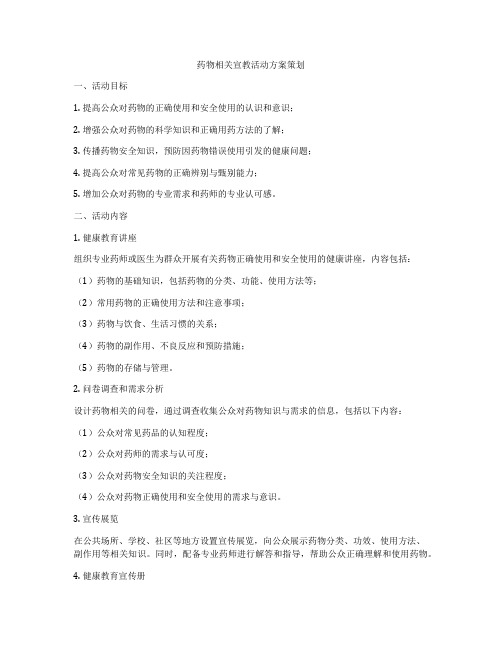 药物相关宣教活动方案策划

一、活动目标

1. 提高公众对药物的正确使用和安全使用的认识和意识；

2. 增强公众对药物的科学知识和正确用药方法的了解；

3. 传播药物安全知识，预防因药物错误使用引发的健康问题；

4. 提高公众对常见药物的正确辨别与甄别能力；

5. 增加公众对药物的专业需求和药师的专业认可感。

二、活动内容

1. 健康教育讲座

组织专业药师或医生为群众开展有关药物正确使用和安全使用的健康讲座，内容包括：

（1）药物的基础知识，包括药物的分类、功能、使用方法等；

（2）常用药物的正确使用方法和注意事项；

（3）药物与饮食、生活习惯的关系；

（4）药物的副作用、不良反应和预防措施；

（5）药物的存储与管理。

2. 问卷调查和需求分析

设计药物相关的问卷，通过调查收集公众对药物知识与需求的信息，包括以下内容：

（1）公众对常见药品的认知程度；

（2）公众对药师的需求与认可度；

（3）公众对药物安全知识的关注程度；

（4）公众对药物正确使用和安全使用的需求与意识。

3. 宣传展览

在公共场所、学校、社区等地方设置宣传展览，向公众展示药物分类、功效、使用方法、副作用等相关知识。同时，配备专业药师进行解答和指导，帮助公众正确理解和使用药物。

4. 健康教育宣传册